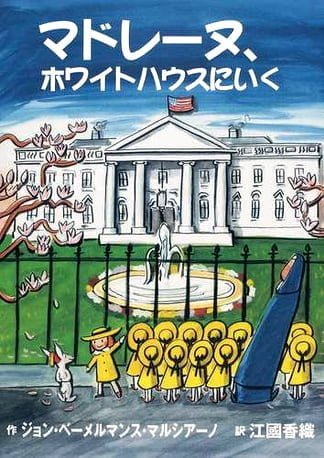 マドレーヌ、
ホワイトハウスにいく

作 ジョン・ベーメルマンス・マルシアーノ　訳 江國香織